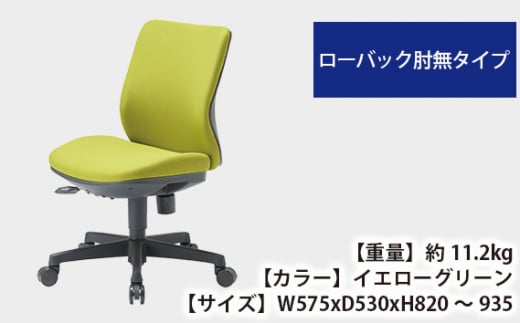 ローバック肘無タイプ

【重量】約 11.2kg
【カラー】イエローグリーン
【サイズ】W575xD530xH820 ～ 935